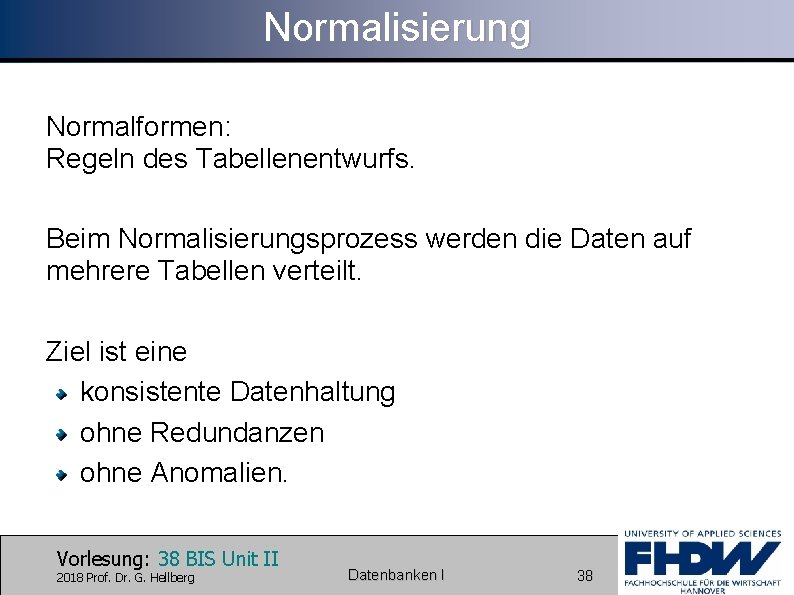 Normalisierung

Normalformen:
Regeln des Tabellenentwurfs.

Beim Normalisierungsprozess werden die Daten auf mehrere Tabellen verteilt.

Ziel ist eine
- konsistente Datenhaltung
- ohne Redundanzen
- ohne Anomalien.

Vorlesung: 38 BIS Unit II
2018 Prof. Dr. G. Hellberg

Datenbanken I

38

UNIVERSITY OF APPLIED SCIENCES
FHDW
FACHHOCHSCHULE FÜR DIE WIRTSCHAFT
HANNOVER